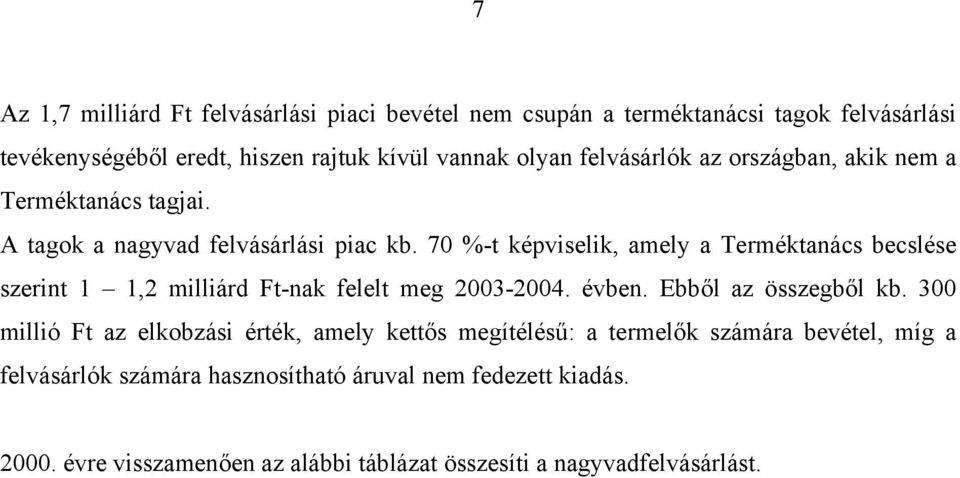 7

Az 1,7 milliárd Ft felvásárlási piaci bevétel nem csupán a terméktanácsi tagok felvásárlási tevékenységéből eredt, hiszen rajtuk kívül vannak olyan felvásárlók az országban, akik nem a Terméktanács tagjai.
A tagok a nagyvad felvásárlási piac kb. 70 %-t képviselik, amely a Terméktanács becslése szerint 1 – 1,2 milliárd Ft-nak felelt meg 2003-2004. évben. Ebből az összegből kb. 300 millió Ft az elkobzási érték, amely kettős megítélésű: a termelők számára bevétel, míg a felvásárlók számára hasznosítható áruval nem fedezett kiadás.

2000. évre visszamenően az alábbi táblázat összesíti a nagyvadfelvásárlást.